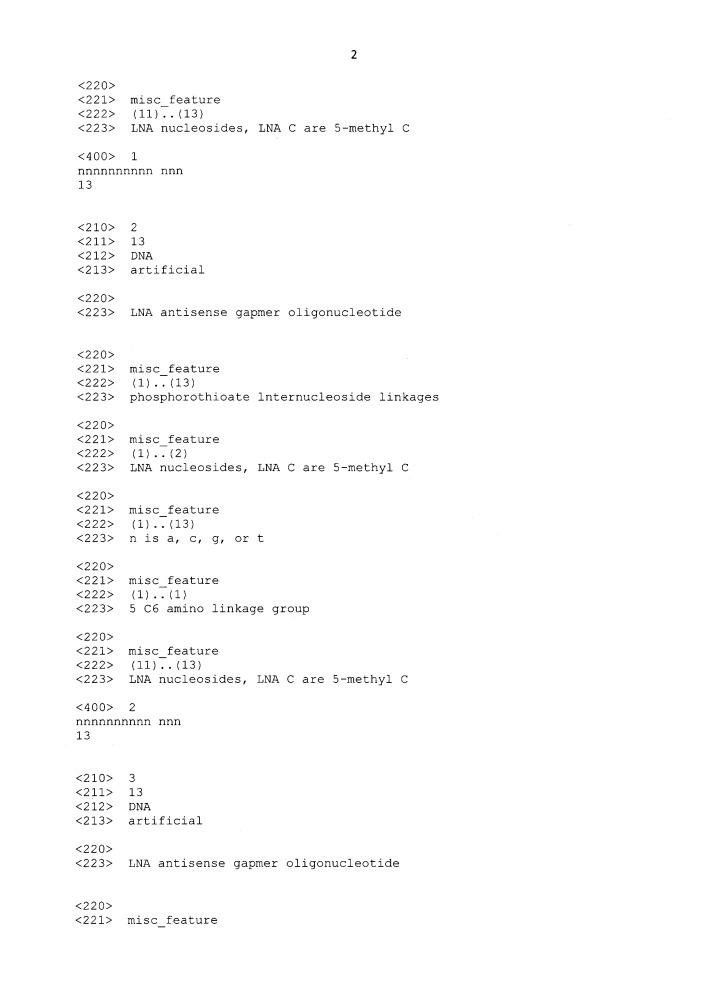 2

<220>
<221> misc_feature
<222> (11)..(13)
<223> LNA nucleosides, LNA C are 5-methyl C

<400> 1
nnnnnnnnnn nnn
13

<210> 2
<211> 13
<212> DNA
<213> artificial

<220>
<223> LNA antisense gapmer oligonucleotide

<220>
<221> misc_feature
<222> (1)..(13)
<223> phosphorothioate lnternucleoside linkages

<220>
<221> misc_feature
<222> (1)..(2)
<223> LNA nucleosides, LNA C are 5-methyl C

<220>
<221> misc_feature
<222> (1)..(13)
<223> n is a, c, g, or t

<220>
<221> misc_feature
<222> (1)..(1)
<223> 5 C6 amino linkage group

<220>
<221> misc_feature
<222> (11)..(13)
<223> LNA nucleosides, LNA C are 5-methyl C

<400> 2
nnnnnnnnnn nnn
13

<210> 3
<211> 13
<212> DNA
<213> artificial

<220>
<223> LNA antisense gapmer oligonucleotide

<220>
<221> misc_feature